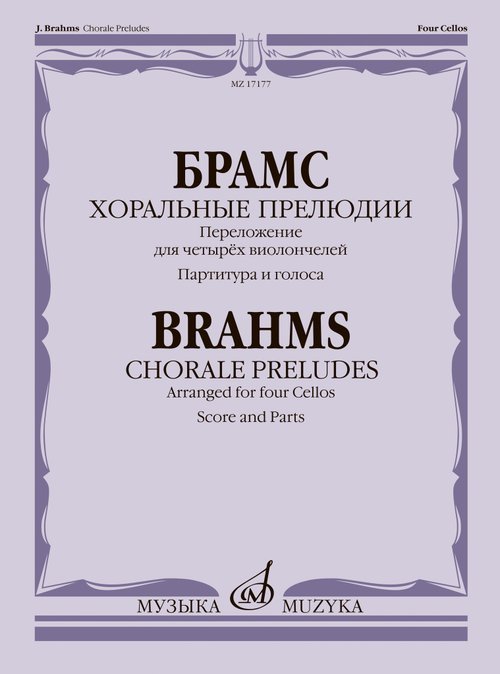 J. Brahms Chorale Preludes

Four Cellos

MZ 17177

БРАМС
ХОРАЛЬНЫЕ ПРЕЛЮДИИ
Переложение
для четырёх виолончелей
Партитура и голоса

BRAHMS
CHORALE PRELUDES
Arranged for four Cellos
Score and Parts

МУЗЫКА MUZYKA